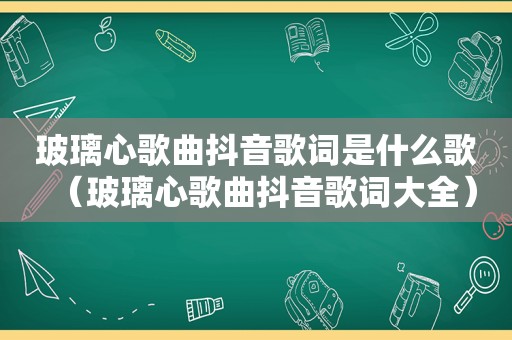 玻璃心歌曲抖音歌词是什么歌（玻璃心歌曲抖音歌词大全）